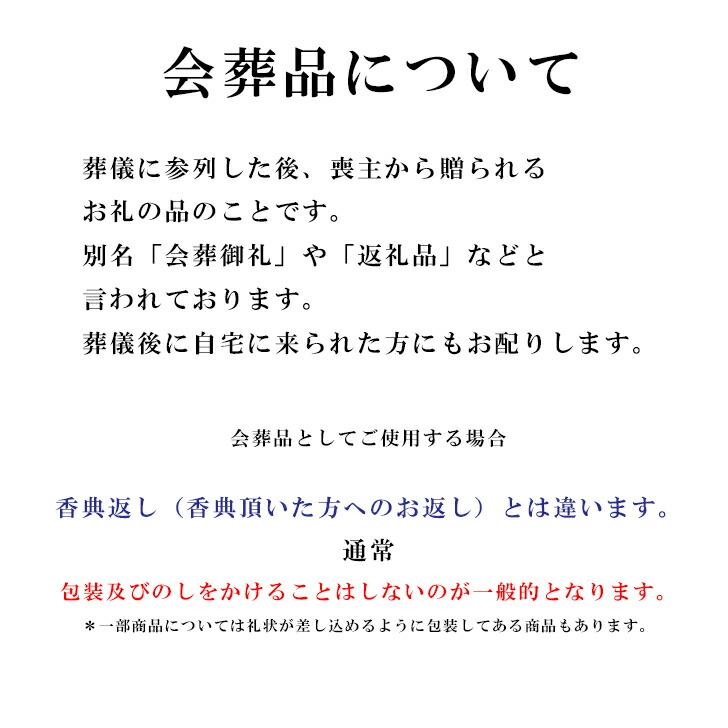 会葬品について

葬儀に参列した後、喪主から贈られるお礼の品のことです。
別名「会葬御礼」や「返礼品」などと言われております。
葬儀後に自宅に来られた方にもお配りします。

会葬品としてご使用する場合

香典返し（香典頂いた方へのお返し）とは違います。
通常
包装及びのしをかけることはしないのが一般的となります。
＊一部商品については礼状が差し込めるように包装してある商品もあります。